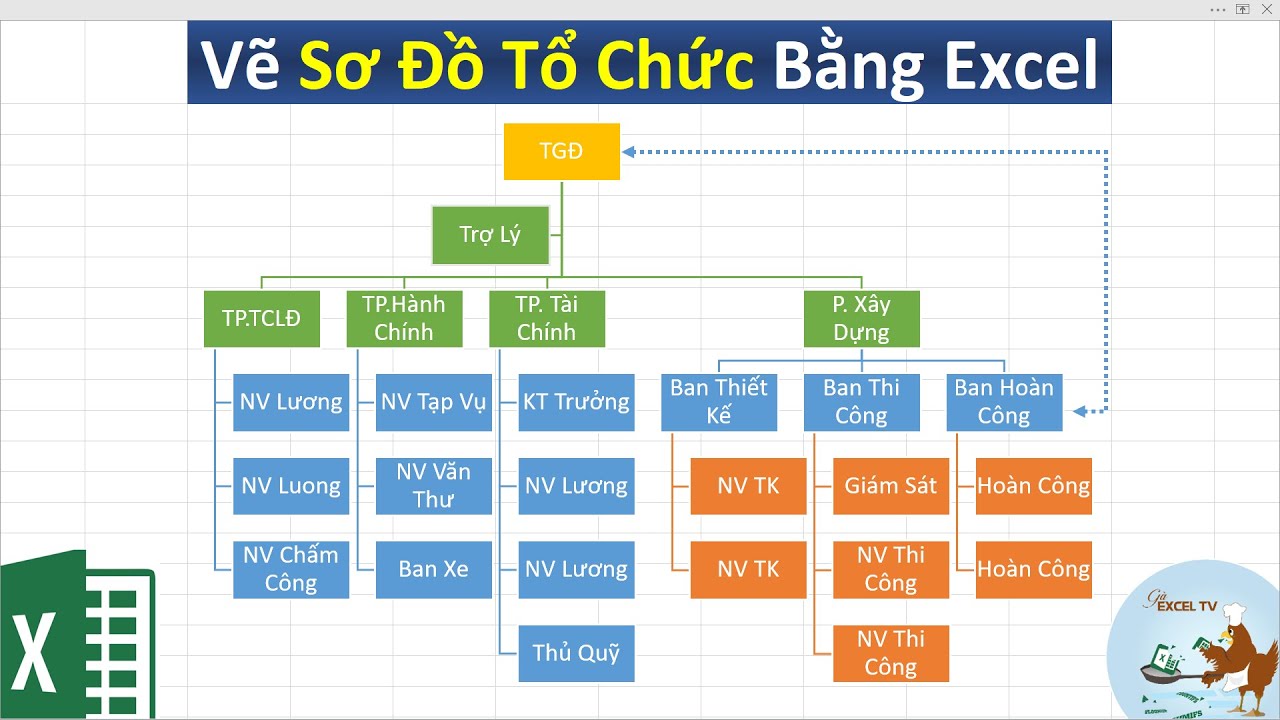 Vẽ Sơ Đồ Tổ Chức Bằng Excel

TGĐ

Trợ Lý

TP.TCLĐ

TP.Hành Chính

TP. Tài Chính

P. Xây Dựng

NV Lương

NV Luong

NV Chấm Công

NV Tạp Vụ

NV Văn Thư

Ban Xe

KT Trưởng

NV Lương

NV Lương

Thủ Quỹ

Ban Thiết Kế

Ban Thi Công

Ban Hoàn Công

NV TK

NV TK

Giám Sát

NV Thi Công

NV Thi Công

Hoàn Công

Hoàn Công

X

Gà EXCEL TV